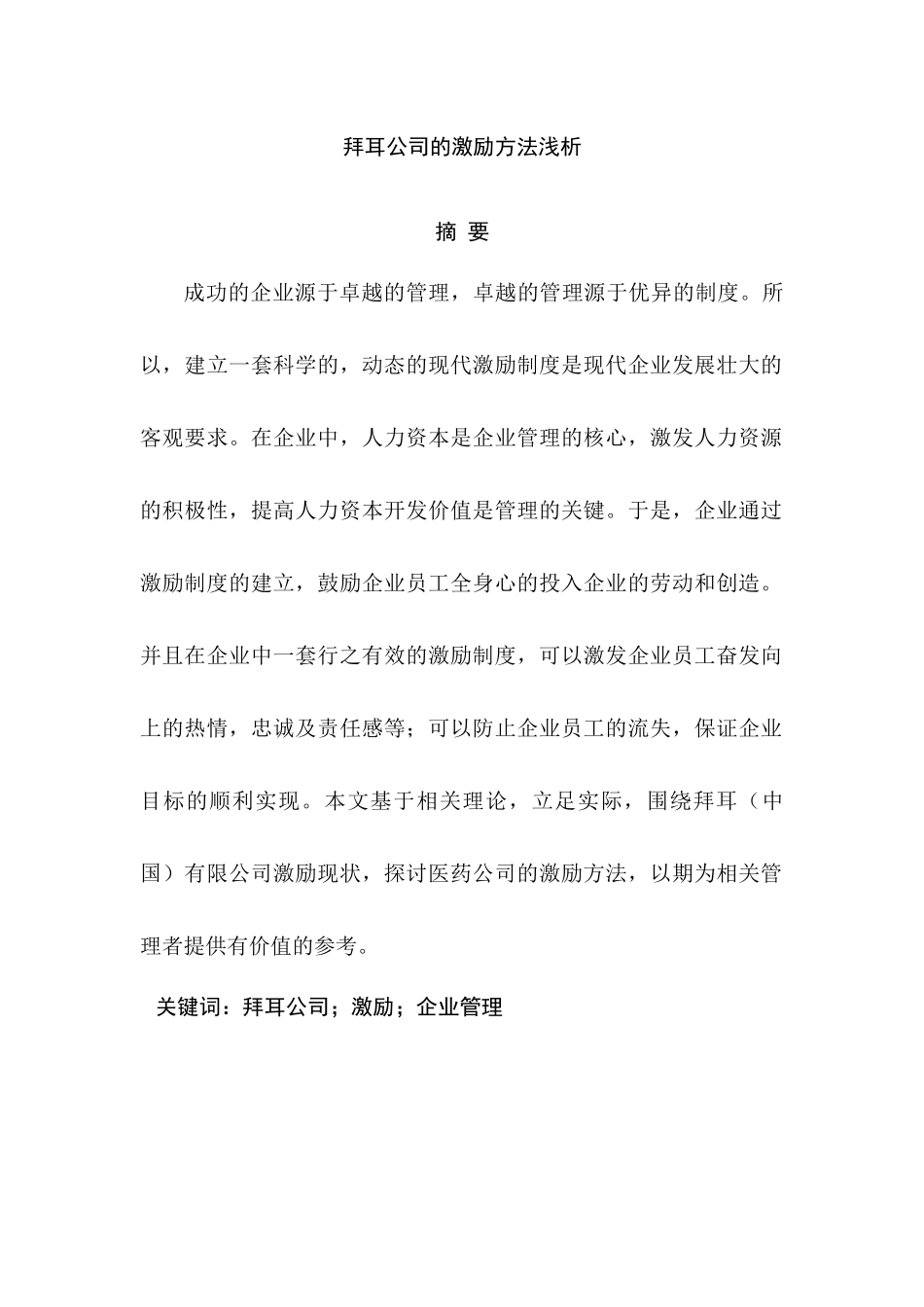 拜耳公司的激励方法浅析

摘 要

成功的企业源于卓越的管理，卓越的管理源于优异的制度。所以，建立一套科学的，动态的现代激励制度是现代企业发展壮大的客观要求。在企业中，人力资本是企业管理的核心，激发人力资源的积极性，提高人力资本开发价值是管理的关键。于是，企业通过激励制度的建立，鼓励企业员工全身心的投入企业的劳动和创造。并且在企业中一套行之有效的激励制度，可以激发企业员工奋发向上的热情，忠诚及责任感等；可以防止企业员工的流失，保证企业目标的顺利实现。本文基于相关理论，立足实际，围绕拜耳（中国）有限公司激励现状，探讨医药公司的激励方法，以期为相关管理者提供有价值的参考。

关键词：拜耳公司；激励；企业管理